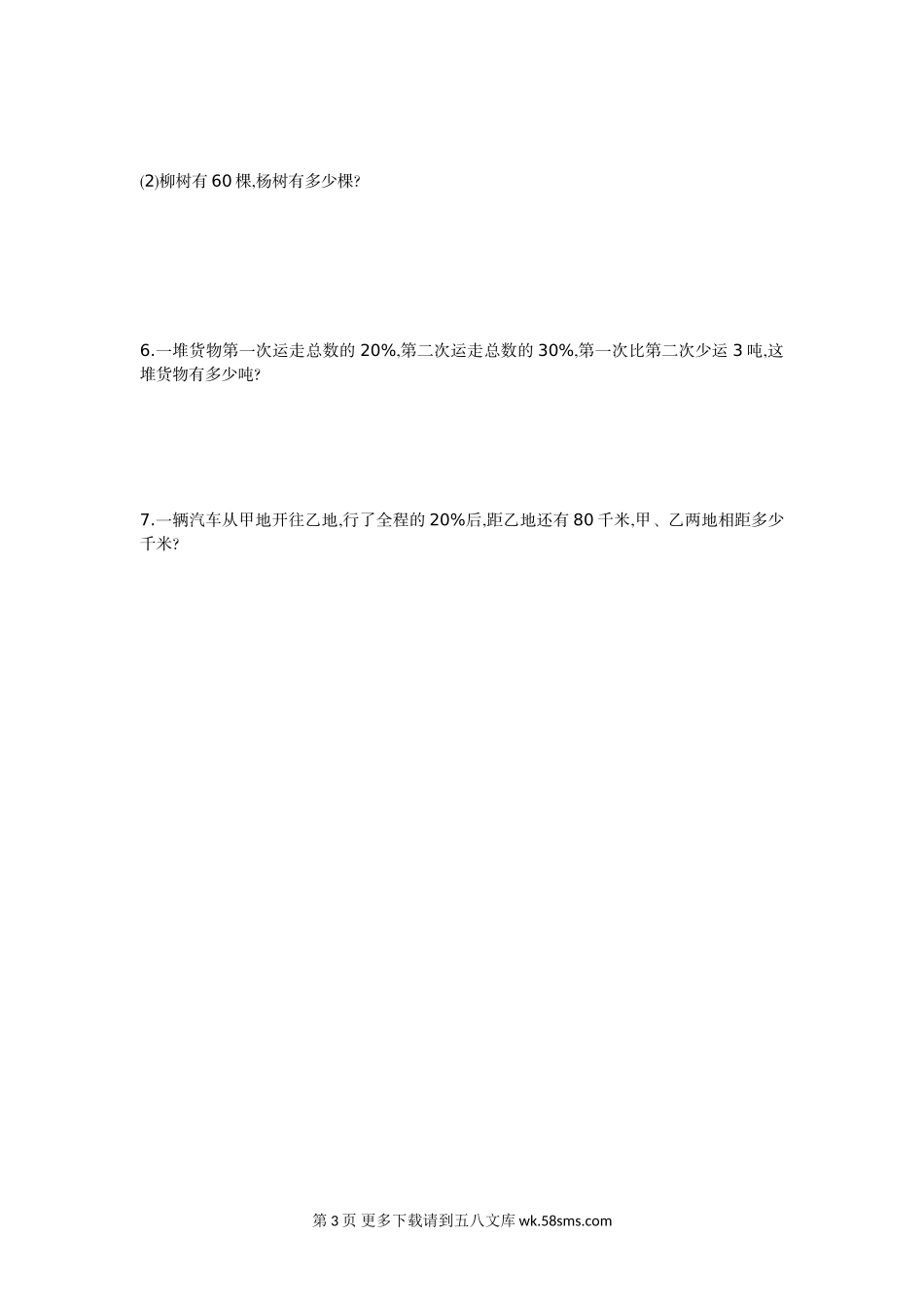 (2)柳树有60棵,杨树有多少棵?

6.一堆货物第一次运走总数的20%,第二次运走总数的30%,第一次比第二次少运3吨,这堆货物有多少吨?

7.一辆汽车从甲地开往乙地,行了全程的20%后,距乙地还有80千米,甲、乙两地相距多少千米?

第3页 更多下载请到五八文库wk.58sms.com